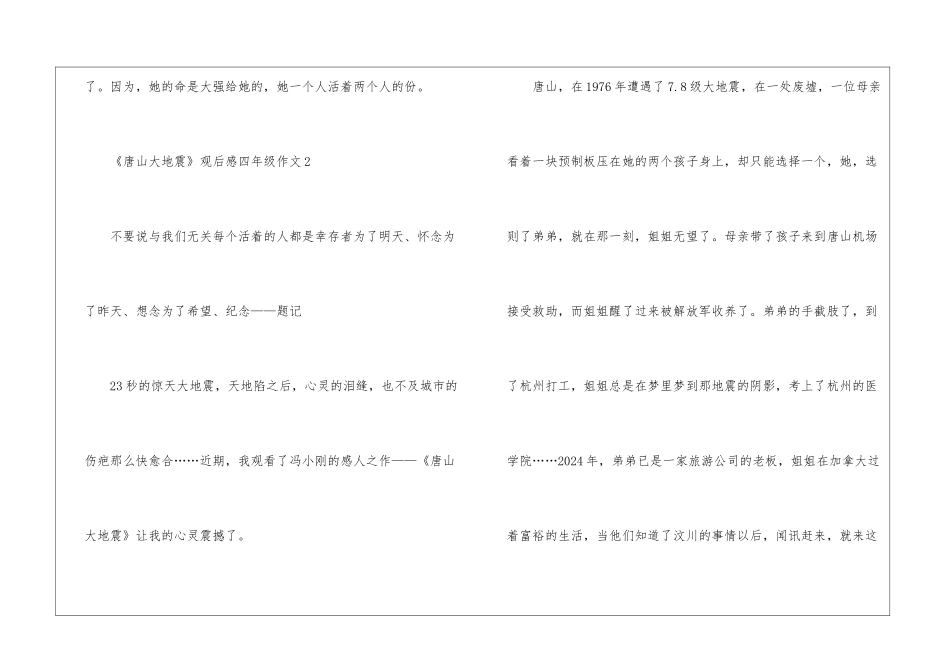 了。因为，她的命是大强给她的，她一个人活着两个人的份。

《唐山大地震》观后感四年级作文2

不要说与我们无关每个活着的人都是幸存者为了明天、怀念为了昨天、想念为了希望、纪念——题记

23秒的惊天大地震，天地陷之后，心灵的泪缝，也不及城市的伤疤那么快愈合……近期，我观看了冯小刚的感人之作——《唐山大地震》让我的心灵震撼了。

唐山，在1976年遭遇了7.8级大地震，在一处废墟，一位母亲看着一块预制板压在她的两个孩子身上，却只能选择一个，她，选则了弟弟，就在那一刻，姐姐无望了。母亲带了孩子来到唐山机场接受救助，而姐姐醒了过来被解放军收养了。弟弟的手截肢了，到了杭州打工，姐姐总是在梦里梦到那地震的阴影，考上了杭州的医学院……2024年，弟弟已是一家旅游公司的老板，姐姐在加拿大过着富裕的生活，当他们知道了汶川的事情以后，闻讯赶来，就来这